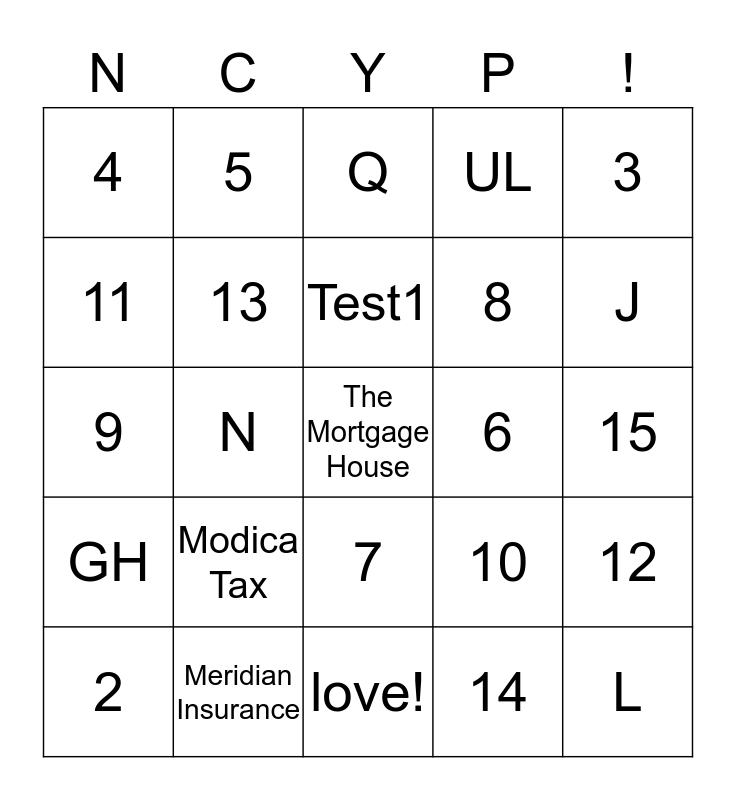 | N | C | Y | P | ! |
|---|---|---|---|---|
| 4 | 5 | Q | UL | 3 |
| 11 | 13 | Test1 | 8 | J |
| 9 | N | The Mortgage House | 6 | 15 |
| GH | Modica Tax | 7 | 10 | 12 |
| 2 | Meridian Insurance | love! | 14 | L |